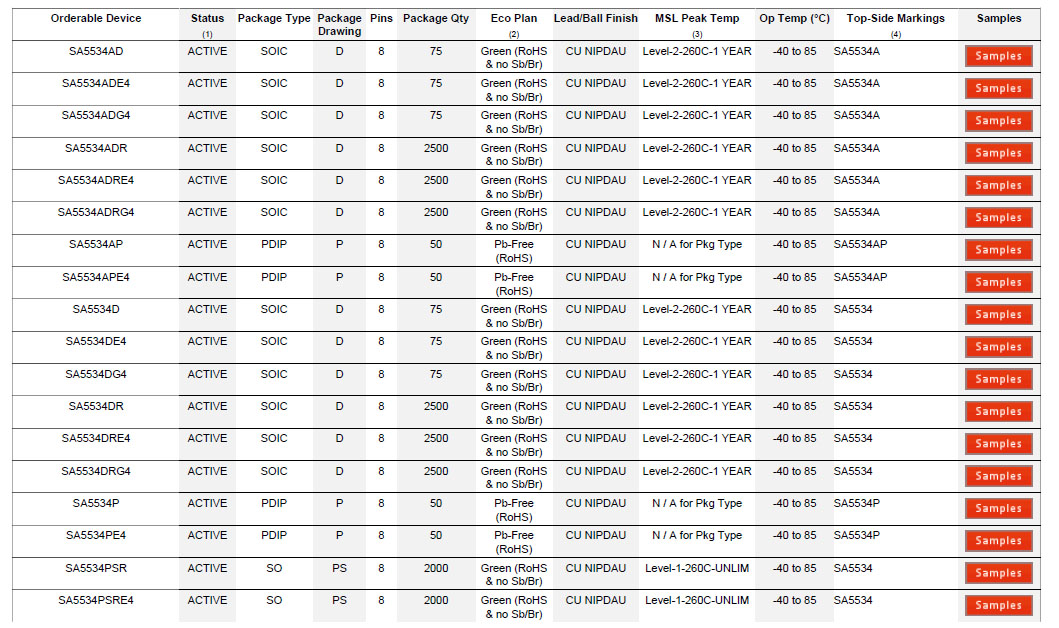 | Orderable Device | Status (1) | Package Type | Package Drawing | Pins | Package Qty | Eco Plan (2) | Lead/Ball Finish | MSL Peak Temp (3) | Op Temp (°C) | Top-Side Markings (4) | Samples |
|---|---|---|---|---|---|---|---|---|---|---|---|
| SA5534AD | ACTIVE | SOIC | D | 8 | 75 | Green (RoHS & no Sb/Br) | CU NIPDAU | Level-2-260C-1 YEAR | -40 to 85 | SA5534A | Samples |
| SA5534ADE4 | ACTIVE | SOIC | D | 8 | 75 | Green (RoHS & no Sb/Br) | CU NIPDAU | Level-2-260C-1 YEAR | -40 to 85 | SA5534A | Samples |
| SA5534ADG4 | ACTIVE | SOIC | D | 8 | 75 | Green (RoHS & no Sb/Br) | CU NIPDAU | Level-2-260C-1 YEAR | -40 to 85 | SA5534A | Samples |
| SA5534ADR | ACTIVE | SOIC | D | 8 | 2500 | Green (RoHS & no Sb/Br) | CU NIPDAU | Level-2-260C-1 YEAR | -40 to 85 | SA5534A | Samples |
| SA5534ADRE4 | ACTIVE | SOIC | D | 8 | 2500 | Green (RoHS & no Sb/Br) | CU NIPDAU | Level-2-260C-1 YEAR | -40 to 85 | SA5534A | Samples |
| SA5534ADRG4 | ACTIVE | SOIC | D | 8 | 2500 | Green (RoHS & no Sb/Br) | CU NIPDAU | Level-2-260C-1 YEAR | -40 to 85 | SA5534A | Samples |
| SA5534AP | ACTIVE | PDIP | P | 8 | 50 | Pb-Free (RoHS) | CU NIPDAU | N / A for Pkg Type | -40 to 85 | SA5534AP | Samples |
| SA5534APE4 | ACTIVE | PDIP | P | 8 | 50 | Pb-Free (RoHS) | CU NIPDAU | N / A for Pkg Type | -40 to 85 | SA5534AP | Samples |
| SA5534D | ACTIVE | SOIC | D | 8 | 75 | Green (RoHS & no Sb/Br) | CU NIPDAU | Level-2-260C-1 YEAR | -40 to 85 | SA5534 | Samples |
| SA5534DE4 | ACTIVE | SOIC | D | 8 | 75 | Green (RoHS & no Sb/Br) | CU NIPDAU | Level-2-260C-1 YEAR | -40 to 85 | SA5534 | Samples |
| SA5534DG4 | ACTIVE | SOIC | D | 8 | 75 | Green (RoHS & no Sb/Br) | CU NIPDAU | Level-2-260C-1 YEAR | -40 to 85 | SA5534 | Samples |
| SA5534DR | ACTIVE | SOIC | D | 8 | 2500 | Green (RoHS & no Sb/Br) | CU NIPDAU | Level-2-260C-1 YEAR | -40 to 85 | SA5534 | Samples |
| SA5534DRE4 | ACTIVE | SOIC | D | 8 | 2500 | Green (RoHS & no Sb/Br) | CU NIPDAU | Level-2-260C-1 YEAR | -40 to 85 | SA5534 | Samples |
| SA5534DRG4 | ACTIVE | SOIC | D | 8 | 2500 | Green (RoHS & no Sb/Br) | CU NIPDAU | Level-2-260C-1 YEAR | -40 to 85 | SA5534 | Samples |
| SA5534P | ACTIVE | PDIP | P | 8 | 50 | Pb-Free (RoHS) | CU NIPDAU | N / A for Pkg Type | -40 to 85 | SA5534P | Samples |
| SA5534PE4 | ACTIVE | PDIP | P | 8 | 50 | Pb-Free (RoHS) | CU NIPDAU | N / A for Pkg Type | -40 to 85 | SA5534P | Samples |
| SA5534PSR | ACTIVE | SO | PS | 8 | 2000 | Green (RoHS & no Sb/Br) | CU NIPDAU | Level-1-260C-UNLIM | -40 to 85 | SA5534 | Samples |
| SA5534PSRE4 | ACTIVE | SO | PS | 8 | 2000 | Green (RoHS & no Sb/Br) | CU NIPDAU | Level-1-260C-UNLIM | -40 to 85 | SA5534 | Samples |